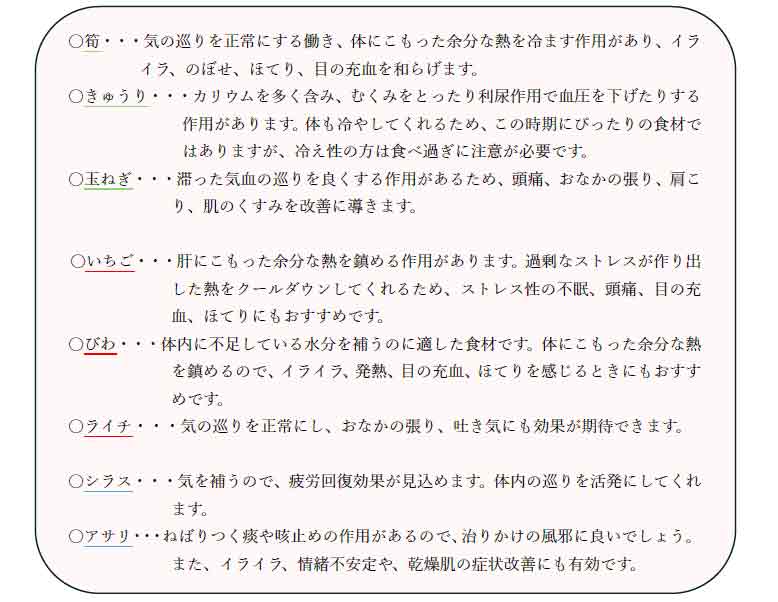 ○筍・・・気の巡りを正常にする働き、体にこもった余分な熱を冷ます作用があり、イライラ、のぼせ、ほてり、目の充血を和らげます。

○きゅうり・・・カリウムを多く含み、むくみをとったり利尿作用で血圧を下げたりする作用があります。体も冷やしてくれるため、この時期にぴったりの食材ではありますが、冷え性の方は食べ過ぎに注意が必要です。

○玉ねぎ・・・滞った気血の巡りを良くする作用があるため、頭痛、おなかの張り、肩こり、肌のくすみを改善に導きます。

○いちご・・・肝にこもった余分な熱を鎮める作用があります。過剰なストレスが作り出した熱をクールダウンしてくれるため、ストレス性の不眠、頭痛、目の充血、ほてりにもおすすめです。

○びわ・・・体内に不足している水分を補うのに適した食材です。体にこもった余分な熱を鎮めるので、イライラ、発熱、目の充血、ほてりを感じるときにもおすすめです。

○ライチ・・・気の巡りを正常にし、おなかの張り、吐き気にも効果が期待できます。

○シラス・・・気を補うので、疲労回復効果が見込めます。体内の巡りを活発にしてくれます。

○アサリ・・・ねばりつく痰や咳止めの作用があるので、治りかけの風邪に良いでしょう。また、イライラ、情緒不安定や、乾燥肌の症状改善にも有効です。